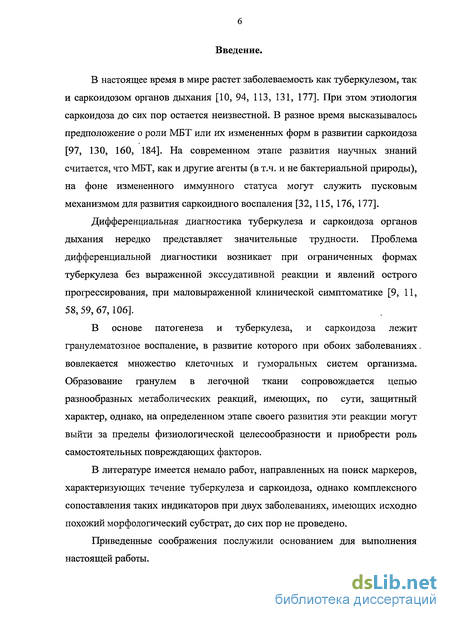 6

Введение.

В настоящее время в мире растет заболеваемость как туберкулезом, так и саркоидозом органов дыхания [10, 94, 113, 131, 177]. При этом этиология саркоидоза до сих пор остается неизвестной. В разное время высказывалось предположение о роли МБТ или их измененных форм в развитии саркоидоза [97, 130, 160, 184]. На современном этапе развития научных знаний считается, что МБТ, как и другие агенты (в т.ч. и не бактериальной природы), на фоне измененного иммунного статуса могут служить пусковым механизмом для развития саркоидного воспаления [32, 115, 176, 177].

Дифференциальная диагностика туберкулеза и саркоидоза органов дыхания нередко представляет значительные трудности. Проблема дифференциальной диагностики возникает при ограниченных формах туберкулеза без выраженной экссудативной реакции и явлений острого прогрессирования, при маловыраженной клинической симптоматике [9, 11, 58, 59, 67, 106].

В основе патогенеза и туберкулеза, и саркоидоза лежит гранулематозное воспаление, в развитие которого при обоих заболеваниях вовлекается множество клеточных и гуморальных систем организма. Образование гранулем в легочной ткани сопровождается цепью разнообразных метаболических реакций, имеющих, по сути, защитный характер, однако, на определенном этапе своего развития эти реакции могут выйти за пределы физиологической целесообразности и приобрести роль самостоятельных повреждающих факторов.

В литературе имеется немало работ, направленных на поиск маркеров, характеризующих течение туберкулеза и саркоидоза, однако комплексного сопоставления таких индикаторов при двух заболеваниях, имеющих исходно похожий морфологический субстрат, до сих пор не проведено.

Приведенные соображения послужили основанием для выполнения настоящей работы.

dsLib.net
библиотека диссертаций